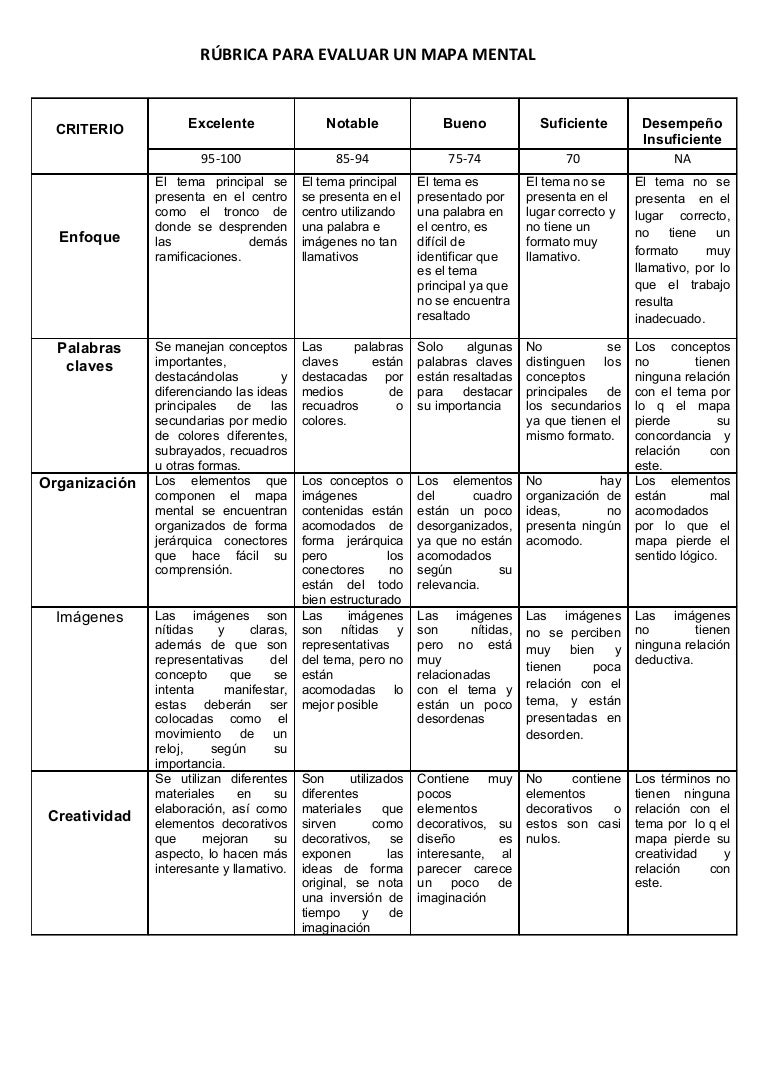 RÚBRICA PARA EVALUAR UN MAPA MENTAL

| CRITERIO | Excelente | Notable | Bueno | Suficiente | Desempeño Insuficiente |
|---|---|---|---|---|---|
| | 95-100 | 85-94 | 75-74 | 70 | NA |
| Enfoque | El tema principal se presenta en el centro como el tronco de donde se desprenden las demás ramificaciones. | El tema principal se presenta en el centro utilizando una palabra e imágenes no tan llamativos | El tema es presentado por una palabra en el centro, es difícil de identificar que es el tema principal ya que no se encuentra resaltado | El tema no se presenta en el lugar correcto y no tiene un formato muy llamativo. | El tema no se presenta en el lugar correcto, no tiene un formato muy llamativo, por lo que el trabajo resulta inadecuado. |
| Palabras claves | Se manejan conceptos importantes, destacándolas y diferenciando las ideas principales de las secundarias por medio de colores diferentes, subrayados, recuadros u otras formas. | Las palabras claves están destacadas por medios de recuadros o colores. | Solo algunas palabras claves están resaltadas para destacar su importancia | No se distinguen los conceptos principales de los secundarios ya que tienen el mismo formato. | Los conceptos no tienen ninguna relación con el tema por lo q el mapa pierde su concordancia y relación con este. |
| Organización | Los elementos que componen el mapa mental se encuentran organizados de forma jerárquica conectores que hace fácil su comprensión. | Los conceptos o imágenes contenidas están acomodados de forma jerárquica pero los conectores no están del todo bien estructurado | Los elementos del cuadro están un poco desorganizados, ya que no están acomodados según su relevancia. | No hay organización de ideas, no presenta ningún acomodo. | Los elementos están mal acomodados por lo que el mapa pierde el sentido lógico. |
| Imágenes | Las imágenes son nítidas y claras, además de que son representativas del concepto que se intenta manifestar, estas deberán ser colocadas como el movimiento de un reloj, según su importancia. | Las imágenes son nítidas y representativas del tema, pero no están acomodadas lo mejor posible | Las imágenes son nítidas, pero no está muy relacionadas con el tema y están un poco desordenas | Las imágenes no se perciben muy bien y tienen poca relación con el tema, y están presentadas en desorden. | Las imágenes no tienen ninguna relación deductiva. |
| Creatividad | Se utilizan diferentes materiales en su elaboración, así como elementos decorativos que mejoran su aspecto, lo hacen más interesante y llamativo. | Son utilizados diferentes materiales que sirven como decorativos, se exponen las ideas de forma original, se nota una inversión de tiempo y de imaginación | Contiene muy pocos elementos decorativos, su diseño es interesante, al parecer carece un poco de imaginación | No contiene elementos decorativos o estos son casi nulos. | Los términos no tienen ninguna relación con el tema por lo q el mapa pierde su creatividad y relación con este. |